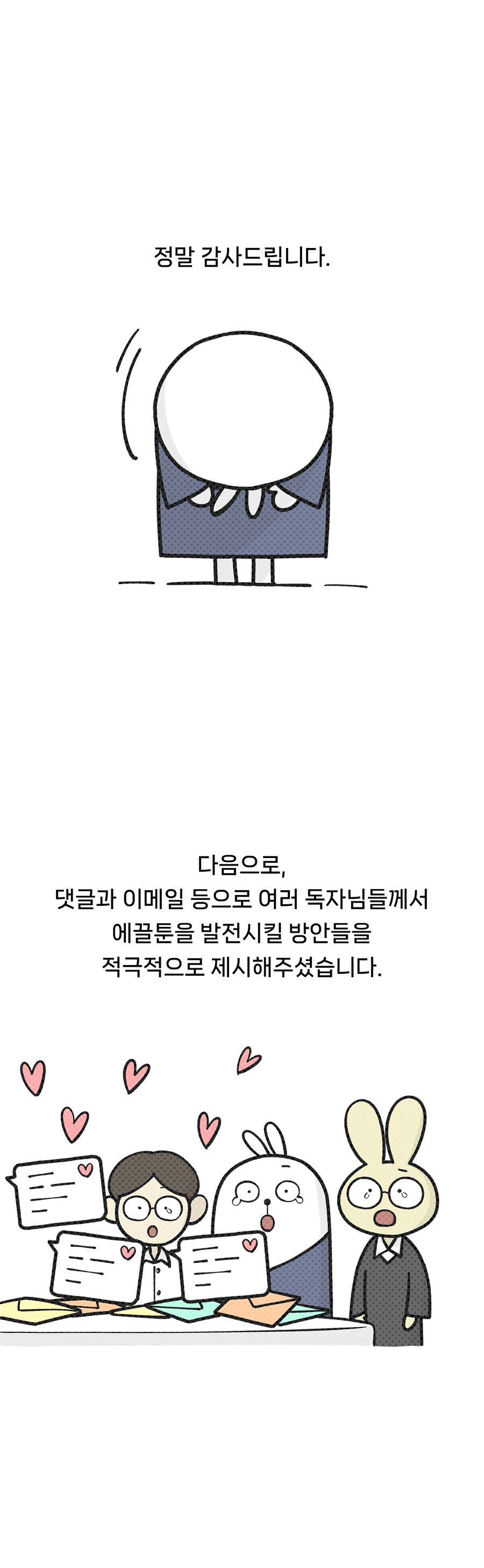 정말 감사드립니다.

다음으로,
댓글과 이메일 등으로 여러 독자님들께서
에끌툰을 발전시킬 방안들을
적극적으로 제시해주셨습니다.